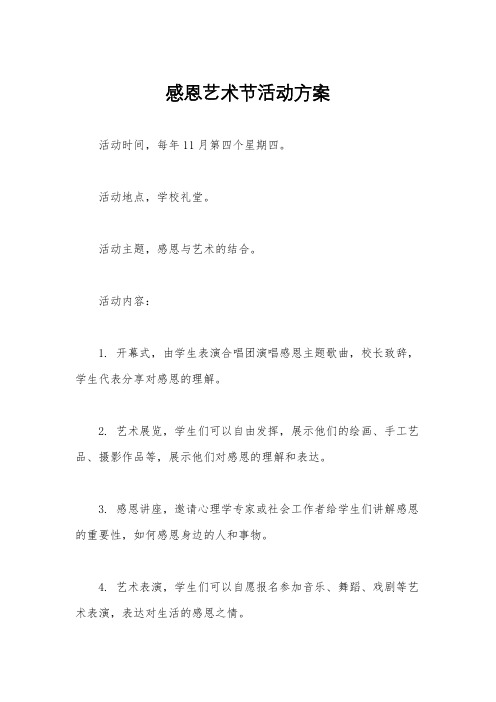 感恩艺术节活动方案

活动时间，每年11月第四个星期四。

活动地点，学校礼堂。

活动主题，感恩与艺术的结合。

活动内容：

1. 开幕式，由学生表演合唱团演唱感恩主题歌曲，校长致辞，学生代表分享对感恩的理解。

2. 艺术展览，学生们可以自由发挥，展示他们的绘画、手工艺品、摄影作品等，展示他们对感恩的理解和表达。

3. 感恩讲座，邀请心理学专家或社会工作者给学生们讲解感恩的重要性，如何感恩身边的人和事物。

4. 艺术表演，学生们可以自愿报名参加音乐、舞蹈、戏剧等艺术表演，表达对生活的感恩之情。